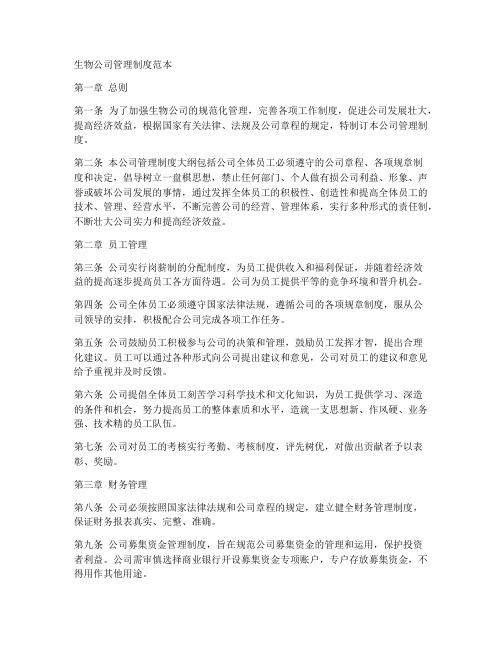 生物公司管理制度范本

第一章 总则

第一条 为了加强生物公司的规范化管理，完善各项工作制度，促进公司发展壮大，提高经济效益，根据国家有关法律、法规及公司章程的规定，特制订本公司管理制度。

第二条 本公司管理制度大纲包括公司全体员工必须遵守的公司章程、各项规章制度和决定，倡导树立一盘棋思想，禁止任何部门、个人做有损公司利益、形象、声誉或破坏公司发展的事情，通过发挥全体员工的积极性、创造性和提高全体员工的技术、管理、经营水平，不断完善公司的经营、管理体系，实行多种形式的责任制，不断壮大公司实力和提高经济效益。

第二章 员工管理

第三条 公司实行岗薪制的分配制度，为员工提供收入和福利保证，并随着经济效益的提高逐步提高员工各方面待遇。公司为员工提供平等的竞争环境和晋升机会。

第四条 公司全体员工必须遵守国家法律法规，遵循公司的各项规章制度，服从公司领导的安排，积极配合公司完成各项工作任务。

第五条 公司鼓励员工积极参与公司的决策和管理，鼓励员工发挥才智，提出合理化建议。员工可以通过各种形式向公司提出建议和意见，公司对员工的建议和意见给予重视并及时反馈。

第六条 公司提倡全体员工刻苦学习科学技术和文化知识，为员工提供学习、深造的条件和机会，努力提高员工的整体素质和水平，造就一支思想新、作风硬、业务强、技术精的员工队伍。

第七条 公司对员工的考核实行考勤、考核制度，评先树优，对做出贡献者予以表彰、奖励。

第三章 财务管理

第八条 公司必须按照国家法律法规和公司章程的规定，建立健全财务管理制度，保证财务报表真实、完整、准确。

第九条 公司募集资金管理制度，旨在规范公司募集资金的管理和运用，保护投资者利益。公司需审慎选择商业银行开设募集资金专项账户，专户存放募集资金，不得用作其他用途。